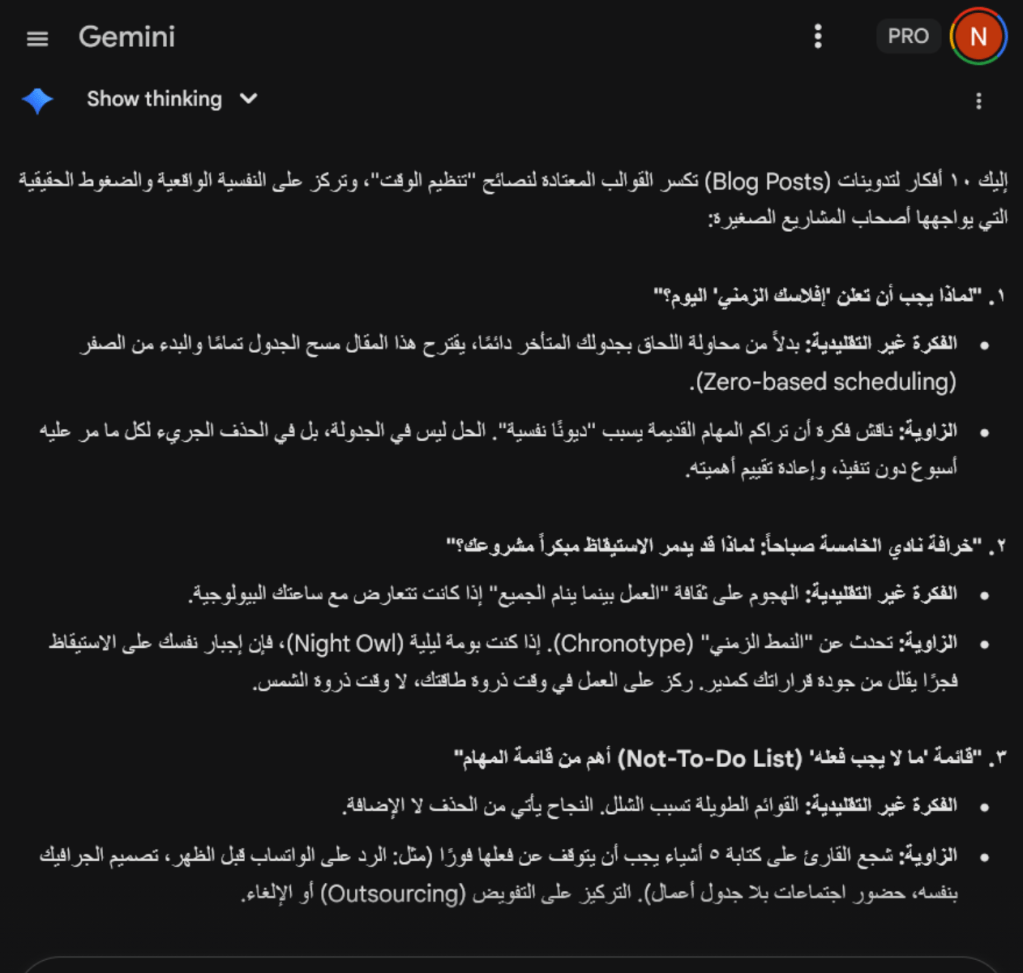 Gemini

PRO

N

Show thinking

إليك ١٠ أفكار لتدوينات (Blog Posts) تكسر القوالب المعتادة لنصائح "تنظيم الوقت"، وتركز على النفسية الواقعية والضغوط الحقيقية التي يواجهها أصحاب المشاريع الصغيرة:

١. "لماذا يجب أن تعلن 'إفلاسك الزمني' اليوم؟"

• الفكرة غير التقليدية: بدلاً من محاولة اللحاق بجدولك المتأخر دائمًا، يقترح هذا المقال مسح الجدول تمامًا والبدء من الصفر (Zero-based scheduling).

• الزاوية: ناقش فكرة أن تراكم المهام القديمة يسبب "ديونًا نفسية". الحل ليس في الجدولة، بل في الحذف الجريء لكل ما مر عليه أسبوع دون تنفيذ، وإعادة تقييم أهميته.

٢. "خرافة نادي الخامسة صباحاً: لماذا قد يدمر الاستيقاظ مبكراً مشروعك؟"

• الفكرة غير التقليدية: الهجوم على ثقافة "العمل بينما ينام الجميع" إذا كانت تتعارض مع ساعتك البيولوجية.

• الزاوية: تحدث عن "النمط الزمني" (Chronotype). إذا كنت بومة ليلية (Night Owl)، فإن إجبار نفسك على الاستيقاظ فجرًا يقلل من جودة قراراتك كمدير. ركز على العمل في وقت ذروة طاقتك، لا وقت ذروة الشمس.

٣. "قائمة 'ما لا يجب فعله' (Not-To-Do List) أهم من قائمة المهام"

• الفكرة غير التقليدية: القوائم الطويلة تسبب الشلل. النجاح يأتي من الحذف لا الإضافة.

• الزاوية: شجع القارئ على كتابة ٥ أشياء يجب أن يتوقف عن فعلها فورًا (مثل: الرد على الواتساب قبل الظهر، تصميم الجرافيك بنفسه، حضور اجتماعات بلا جدول أعمال). التركيز على التفويض (Outsourcing) أو الإلغاء.